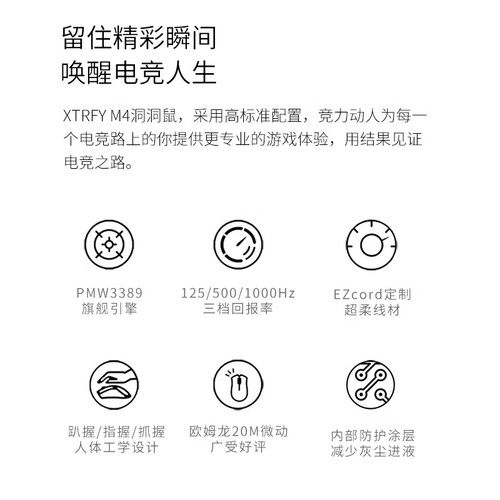 留住精彩瞬间
唤醒电竞人生

XTRFY M4洞洞鼠，采用高标准配置，竞力动人为每一个电竞路上的你提供更专业的游戏体验，用结果见证电竞之路。

PMW3389
旗舰引擎

125/500/1000Hz
三档回报率

EZcord定制
超柔线材

趴握/指握/抓握
人体工学设计

欧姆龙20M微动
广受好评

内部防护涂层
减少灰尘进液